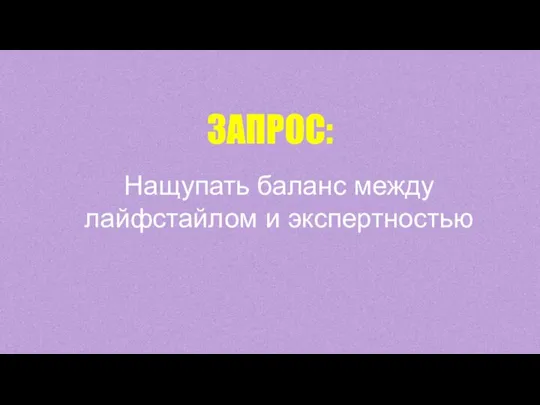 ЗАПРОС:

Нащупать баланс между лайфстайлом и экспертностью